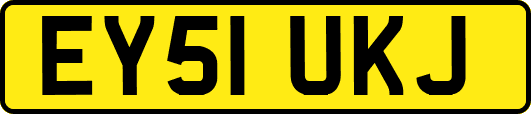 EY51 UKJ